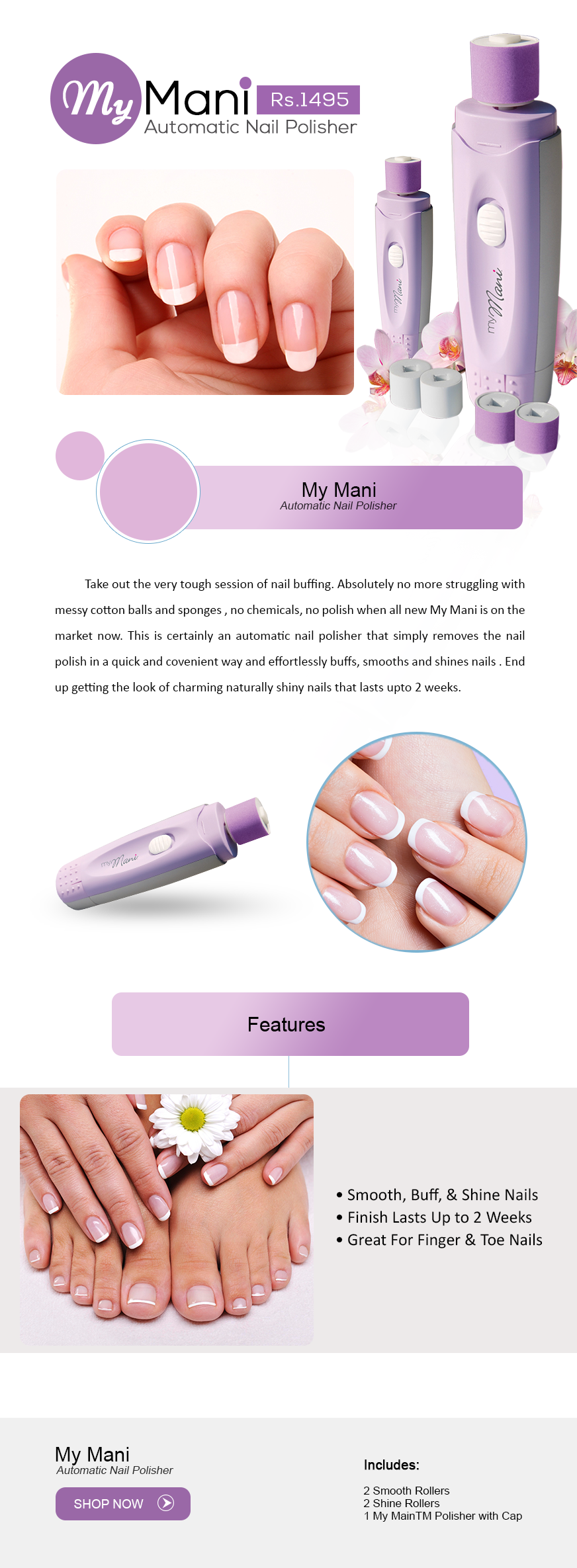 My Mani Rs.1495
Automatic Nail Polisher

My Mani
Automatic Nail Polisher

Take out the very tough session of nail buffing. Absolutely no more struggling with messy cotton balls and sponges , no chemicals, no polish when all new My Mani is on the market now. This is certainly an automatic nail polisher that simply removes the nail polish in a quick and covenient way and effortlessly buffs, smooths and shines nails . End up getting the look of charming naturally shiny nails that lasts upto 2 weeks.

Features

• Smooth, Buff, & Shine Nails
• Finish Lasts Up to 2 Weeks
• Great For Finger & Toe Nails

My Mani
Automatic Nail Polisher

SHOP NOW

Includes:

2 Smooth Rollers
2 Shine Rollers
1 My MainTM Polisher with Cap